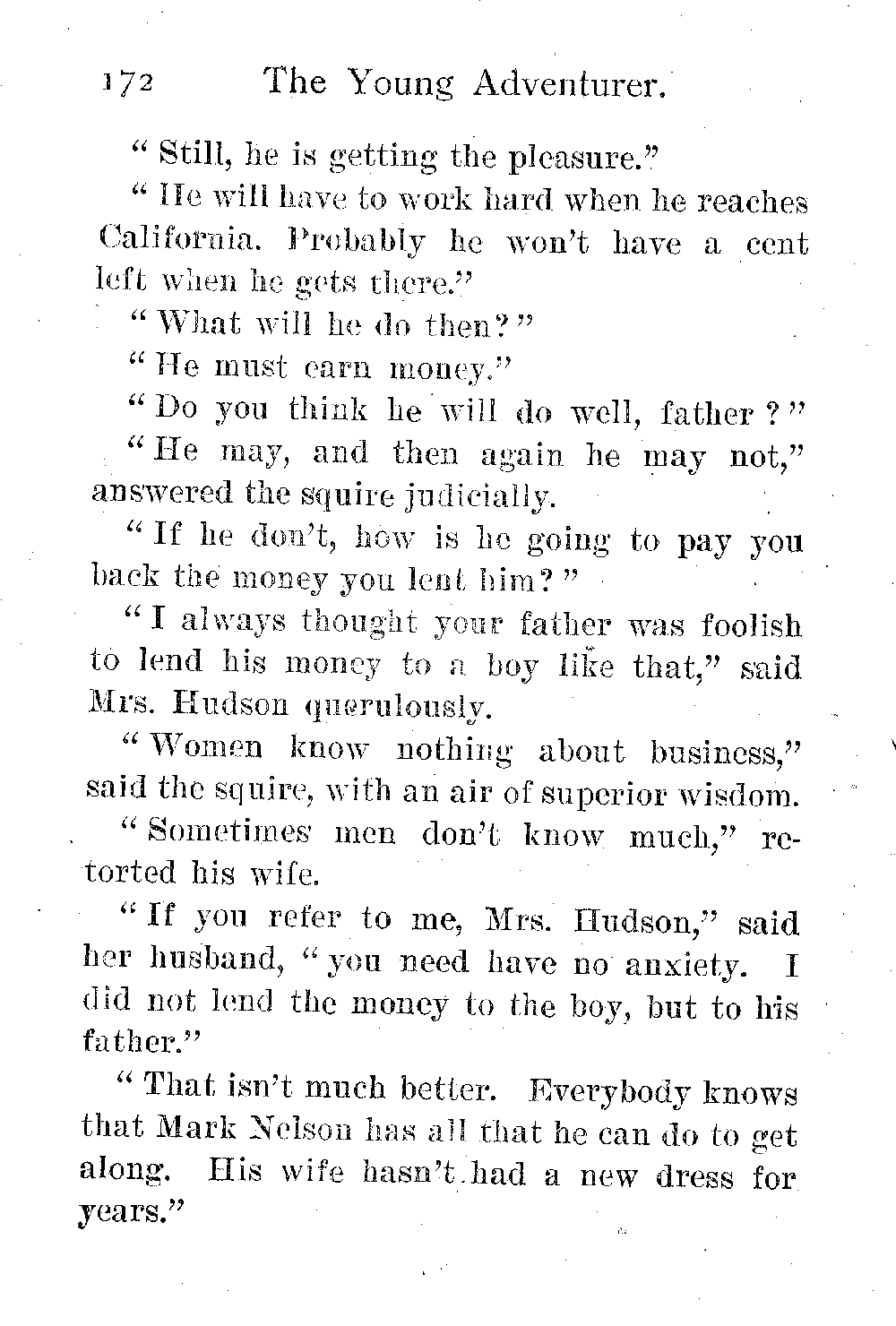 172 The Young Adventurer.

"Still, he is getting the pleasure."

"He will have to work hard when he reaches California. Probably he won't have a cent left when he gets there."

"What will he do then?"

"He must earn money."

"Do you think he will do well, father?"

"He may, and then again he may not," answered the squire judicially.

"If he don't, how is he going to pay you back the money you lent him?"

"I always thought your father was foolish to lend his money to a boy like that," said Mrs. Hudson querulously.

"Women know nothing about business," said the squire, with an air of superior wisdom.

"Sometimes men don't know much," retorted his wife.

"If you refer to me, Mrs. Hudson," said her husband, "you need have no anxiety. I did not lend the money to the boy, but to his father."

"That isn't much better. Everybody knows that Mark Nelson has all that he can do to get along. His wife hasn't had a new dress for years."